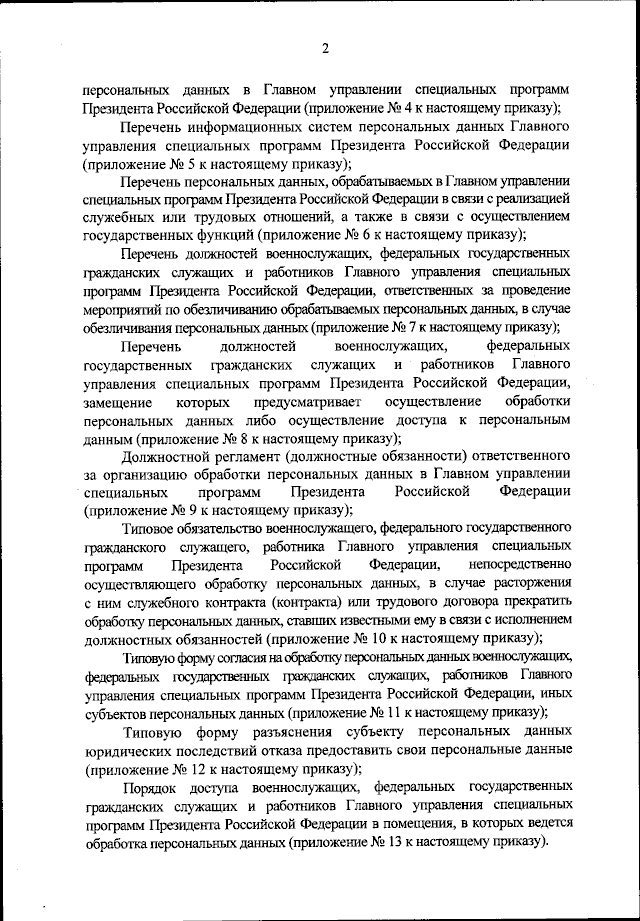 2

персональных данных в Главном управлении специальных программ Президента Российской Федерации (приложение № 4 к настоящему приказу);

Перечень информационных систем персональных данных Главного управления специальных программ Президента Российской Федерации (приложение № 5 к настоящему приказу);

Перечень персональных данных, обрабатываемых в Главном управлении специальных программ Президента Российской Федерации в связи с реализацией служебных или трудовых отношений, а также в связи с осуществлением государственных функций (приложение № 6 к настоящему приказу);

Перечень должностей военнослужащих, федеральных государственных гражданских служащих и работников Главного управления специальных программ Президента Российской Федерации, ответственных за проведение мероприятий по обезличиванию обрабатываемых персональных данных, в случае обезличивания персональных данных (приложение № 7 к настоящему приказу);

Перечень должностей военнослужащих, федеральных государственных гражданских служащих и работников Главного управления специальных программ Президента Российской Федерации, замещение которых предусматривает осуществление обработки персональных данных либо осуществление доступа к персональным данным (приложение № 8 к настоящему приказу);

Должностной регламент (должностные обязанности) ответственного за организацию обработки персональных данных в Главном управлении специальных программ Президента Российской Федерации (приложение № 9 к настоящему приказу);

Типовое обязательство военнослужащего, федерального государственного гражданского служащего, работника Главного управления специальных программ Президента Российской Федерации, непосредственно осуществляющего обработку персональных данных, в случае расторжения с ним служебного контракта (контракта) или трудового договора прекратить обработку персональных данных, ставших известными ему в связи с исполнением должностных обязанностей (приложение № 10 к настоящему приказу);

Типовую форму согласия на обработку персональных данных военнослужащих, федеральных государственных гражданских служащих, работников Главного управления специальных программ Президента Российской Федерации, иных субъектов персональных данных (приложение № 11 к настоящему приказу);

Типовую форму разъяснения субъекту персональных данных юридических последствий отказа предоставить свои персональные данные (приложение № 12 к настоящему приказу);

Порядок доступа военнослужащих, федеральных государственных гражданских служащих и работников Главного управления специальных программ Президента Российской Федерации в помещения, в которых ведется обработка персональных данных (приложение № 13 к настоящему приказу).